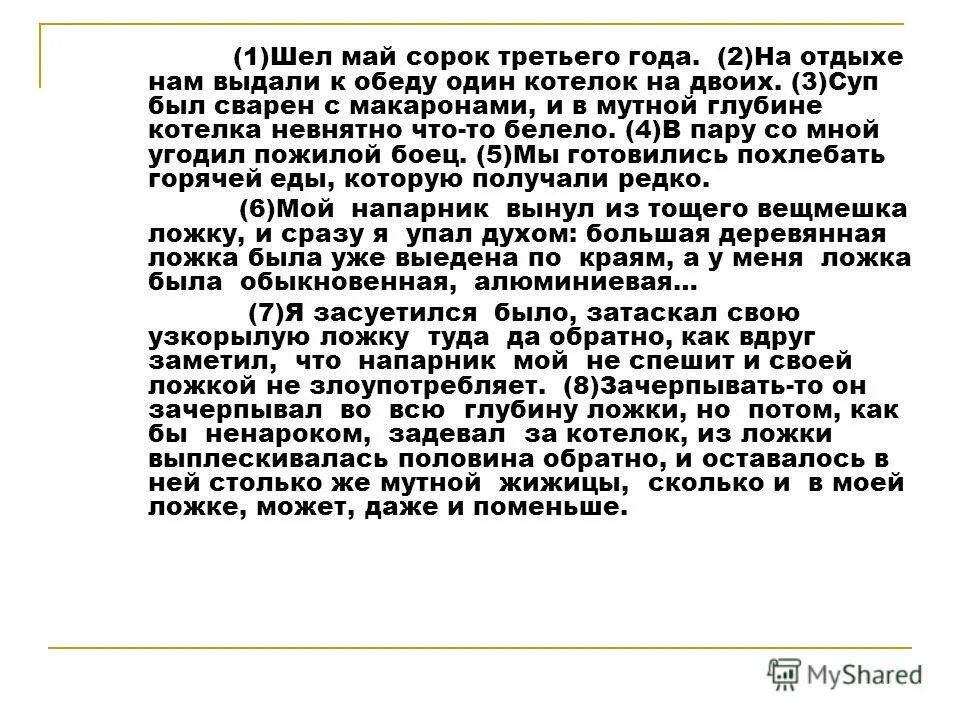 (1)Шел май сорок третьего года. (2)На отдыхе нам выдали к обеду один котелок на двоих. (3)Суп был сварен с макаронами, и в мутной глубине котелка невнятно что-то белело. (4)В пару со мной угодил пожилой боец. (5)Мы готовились похлебать горячей еды, которую получали редко.

(6)Мой напарник вынул из тощего вещмешка ложку, и сразу я упал духом: большая деревянная ложка была уже выедена по краям, а у меня ложка была обыкновенная, алюминиевая...

(7)Я засуетился было, затаскал свою узкорылую ложку туда да обратно, как вдруг заметил, что напарник мой не спешит и своей ложкой не злоупотребляет. (8)Зачерпывать-то он зачерпывал во всю глубину ложки, но потом, как бы ненароком, задевал за котелок, из ложки выплескивалась половина обратно, и оставалось в ней столько же мутной жижицы, сколько и в моей ложке, может, даже и поменьше.

MyShared